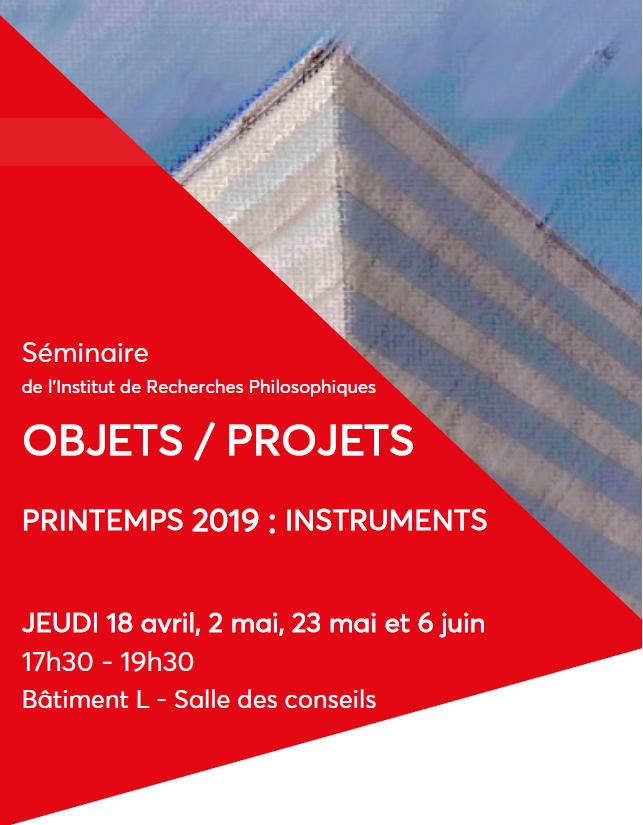 Séminaire
de l'Institut de Recherches Philosophiques

OBJETS / PROJETS

PRINTEMPS 2019 : INSTRUMENTS

JEUDI 18 avril, 2 mai, 23 mai et 6 juin
17h30 - 19h30
Bâtiment L - Salle des conseils